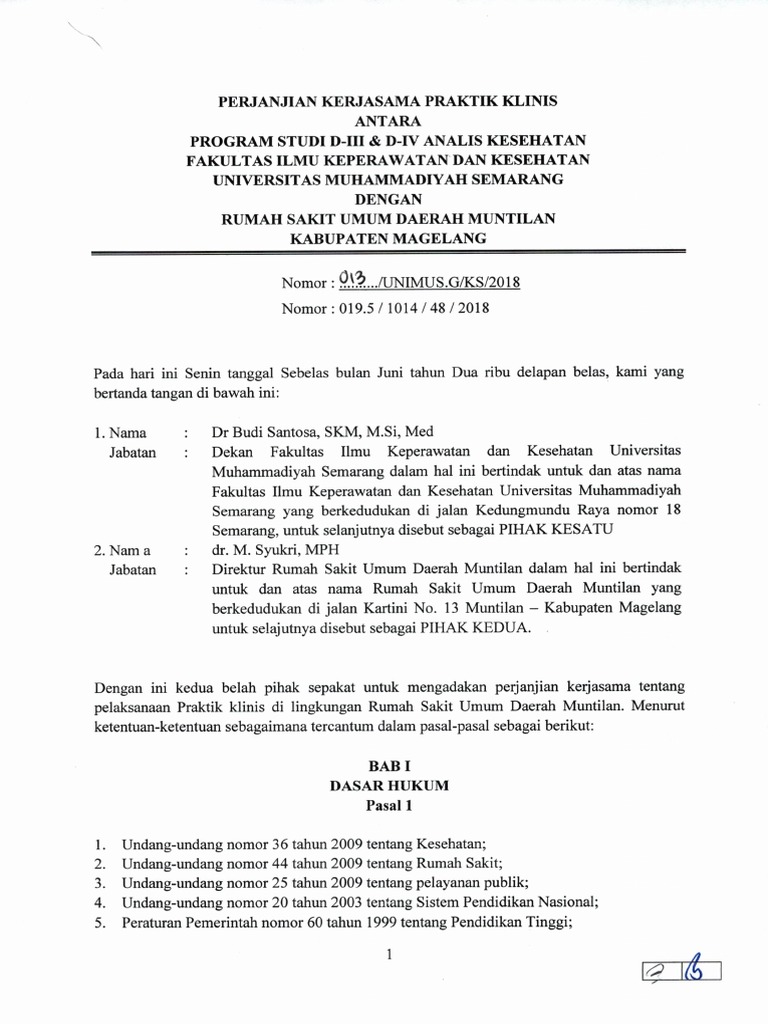 PERJANJIAN KERJASAMA PRAKTIK KLINIS
ANTARA
PROGRAM STUDI D-III & D-IV ANALIS KESEHATAN
FAKULTAS ILMU KEPERAWATAN DAN KESEHATAN
UNIVERSITAS MUHAMMADIYAH SEMARANG
DENGAN
RUMAH SAKIT UMUM DAERAH MUNTILAN
KABUPATEN MAGELANG

Nomor : 013.../UNIMUS.G/KS/2018
Nomor : 019.5 / 1014 / 48 / 2018

Pada hari ini Senin tanggal Sebelas bulan Juni tahun Dua ribu delapan belas, kami yang bertanda tangan di bawah ini:

1. Nama : Dr Budi Santosa, SKM, M.Si, Med
Jabatan : Dekan Fakultas Ilmu Keperawatan dan Kesehatan Universitas Muhammadiyah Semarang dalam hal ini bertindak untuk dan atas nama Fakultas Ilmu Keperawatan dan Kesehatan Universitas Muhammadiyah Semarang yang berkedudukan di jalan Kedungmundu Raya nomor 18 Semarang, untuk selanjutnya disebut sebagai PIHAK KESATU
2. Nam a : dr. M. Syukri, MPH
Jabatan : Direktur Rumah Sakit Umum Daerah Muntilan dalam hal ini bertindak untuk dan atas nama Rumah Sakit Umum Daerah Muntilan yang berkedudukan di jalan Kartini No. 13 Muntilan – Kabupaten Magelang untuk selajutnya disebut sebagai PIHAK KEDUA.

Dengan ini kedua belah pihak sepakat untuk mengadakan perjanjian kerjasama tentang pelaksanaan Praktik klinis di lingkungan Rumah Sakit Umum Daerah Muntilan. Menurut ketentuan-ketentuan sebagaimana tercantum dalam pasal-pasal sebagai berikut:

BAB I
DASAR HUKUM
Pasal 1

1. Undang-undang nomor 36 tahun 2009 tentang Kesehatan;
2. Undang-undang nomor 44 tahun 2009 tentang Rumah Sakit;
3. Undang-undang nomor 25 tahun 2009 tentang pelayanan publik;
4. Undang-undang nomor 20 tahun 2003 tentang Sistem Pendidikan Nasional;
5. Peraturan Pemerintah nomor 60 tahun 1999 tentang Pendidikan Tinggi;

1